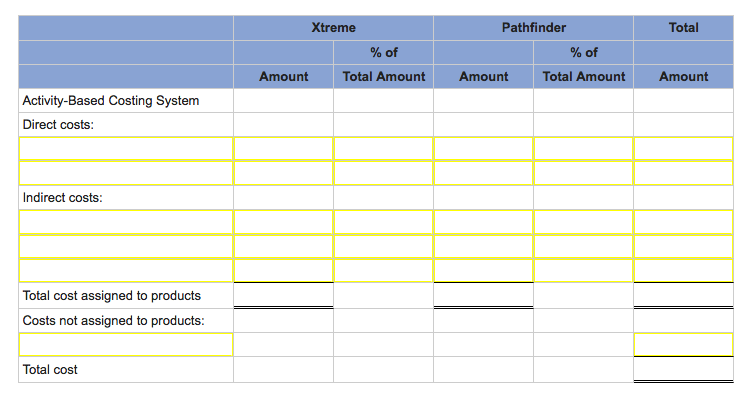 | | Xtreme | | Pathfinder | | Total |
|---|---|---|---|---|---|
| | | % of | | % of | |
| | Amount | Total Amount | Amount | Total Amount | Amount |
| Activity-Based Costing System | | | | | |
| Direct costs: | | | | | |
| | | | | | |
| | | | | | |
| Indirect costs: | | | | | |
| | | | | | |
| | | | | | |
| | | | | | |
| Total cost assigned to products | | | | | |
| Costs not assigned to products: | | | | | |
| | | | | | |
| Total cost | | | | | |